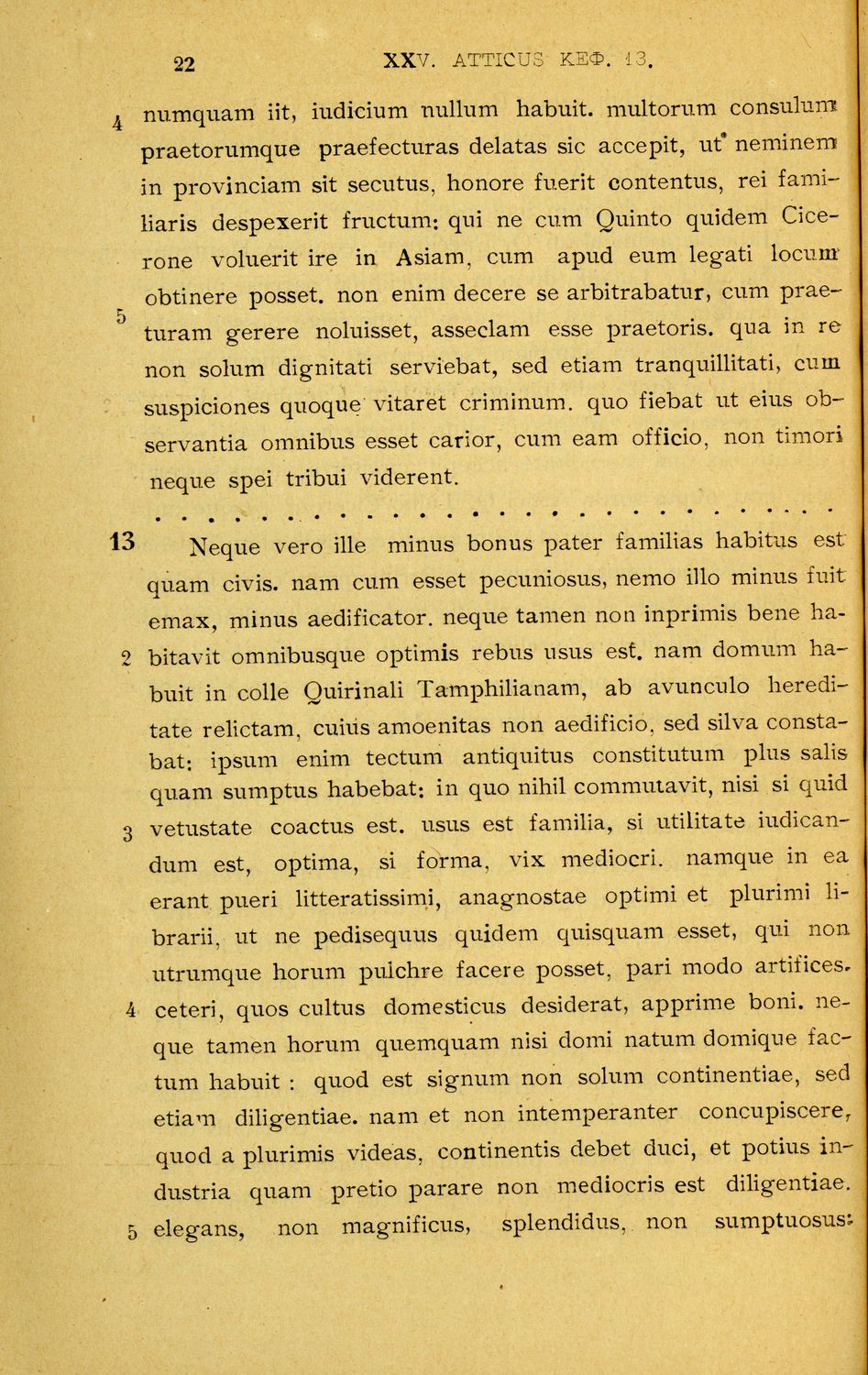 22 XXV. ATTICUS ΚΕΦ. 13.

4 numquam iit, iudicium nullum habuit. multorum consulum praetorumque praefecturas delatas sic accepit, ut neminem in provinciam sit secutus, honore fuerit contentus, rei familiaris despexerit fructum: qui ne cum Quinto quidem Cicerone voluerit ire in Asiam, cum apud eum legati locum obtinere posset. non enim decere se arbitrabatur, cum prae- 5 turam gerere noluisset, asseclam esse praetoris. qua in re non solum dignitati serviebat, sed etiam tranquillitati, cum suspiciones quoque vitaret criminum. quo fiebat ut eius observantia omnibus esset carior, cum eam officio, non timori neque spei tribui viderent.

. . . . . . . . . . . . . . . . . . . . . . . . . . . . . .

13 Neque vero ille minus bonus pater familias habitus est quam civis. nam cum esset pecuniosus, nemo illo minus fuit emax, minus aedificator. neque tamen non inprimis bene ha- 2 bitavit omnibusque optimis rebus usus est. nam domum habuit in colle Quirinali Tamphilianam, ab avunculo hereditate relictam, cuius amoenitas non aedificio, sed silva constabat: ipsum enim tectum antiquitus constitutum plus salis quam sumptus habebat: in quo nihil commutavit, nisi si quid 3 vetustate coactus est. usus est familia, si utilitate iudicandum est, optima, si forma, vix mediocri. namque in ea erant pueri litteratissimi, anagnostae optimi et plurimi librarii, ut ne pedisequus quidem quisquam esset, qui non utrumque horum pulchre facere posset, pari modo artifices. 4 ceteri, quos cultus domesticus desiderat, apprime boni. neque tamen horum quemquam nisi domi natum domique factum habuit : quod est signum non solum continentiae, sed etiam diligentiae. nam et non intemperanter concupiscere, quod a plurimis videas, continentis debet duci, et potius industria quam pretio parare non mediocris est diligentiae. 5 elegans, non magnificus, splendidus, non sumptuosus: